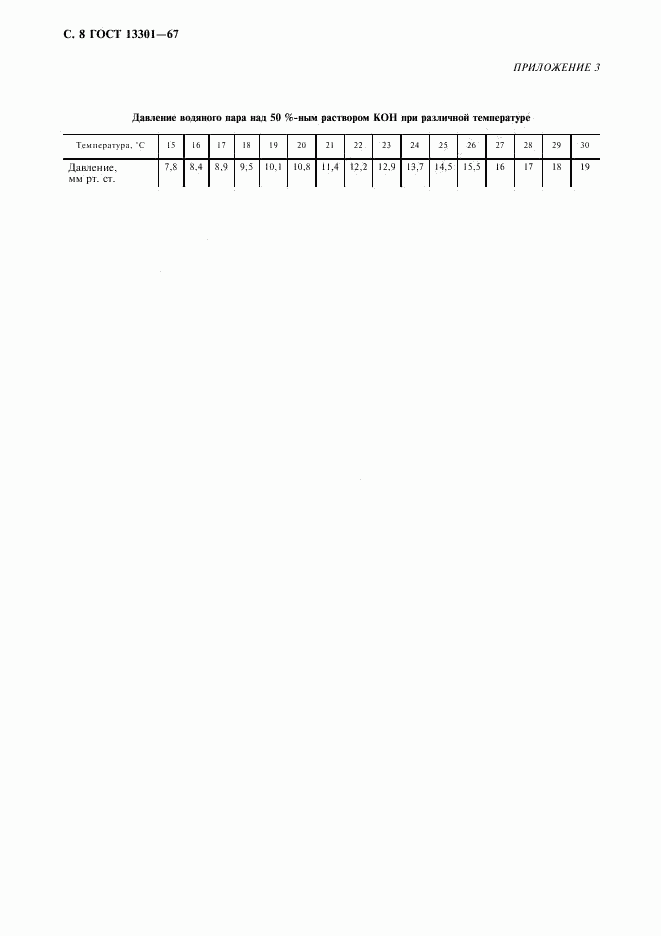 С. 8 ГОСТ 13301—67

ПРИЛОЖЕНИЕ 3

Давление водяного пара над 50 %-ным раствором КОН при различной температуре

| Температура, °С | 15 | 16 | 17 | 18 | 19 | 20 | 21 | 22 | 23 | 24 | 25 | 26 | 27 | 28 | 29 | 30 |
|---|---|---|---|---|---|---|---|---|---|---|---|---|---|---|---|---|
| Давление, мм рт. ст. | 7,8 | 8,4 | 8,9 | 9,5 | 10,1 | 10,8 | 11,4 | 12,2 | 12,9 | 13,7 | 14,5 | 15,5 | 16 | 17 | 18 | 19 |